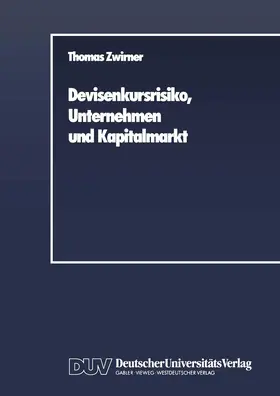 Thomas Zwirner

Devisenkursrisiko, Unternehmen und Kapitalmarkt

DUV DeutscherUniversitätsVerlag
GABLER · VIEWEG · WESTDEUTSCHER VERLAG